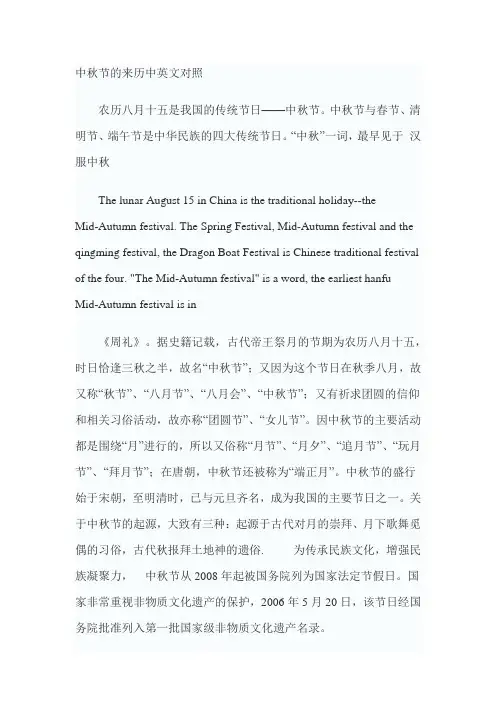 中秋节的来历中英文对照

农历八月十五是我国的传统节日——中秋节。中秋节与春节、清明节、端午节是中华民族的四大传统节日。“中秋”一词，最早见于 汉服中秋

The lunar August 15 in China is the traditional holiday--the Mid-Autumn festival. The Spring Festival, Mid-Autumn festival and the qingming festival, the Dragon Boat Festival is Chinese traditional festival of the four. "The Mid-Autumn festival" is a word, the earliest hanfu Mid-Autumn festival is in

《周礼》。据史籍记载，古代帝王祭月的节期为农历八月十五，时日恰逢三秋之半，故名“中秋节”；又因为这个节日在秋季八月，故又称“秋节”、“八月节”、“八月会”、“中秋节”；又有祈求团圆的信仰和相关习俗活动，故亦称“团圆节”、“女儿节”。因中秋节的主要活动都是围绕“月”进行的，所以又俗称“月节”、“月夕”、“追月节”、“玩月节”、“拜月节”；在唐朝，中秋节还被称为“端正月”。中秋节的盛行始于宋朝，至明清时，已与元旦齐名，成为我国的主要节日之一。关于中秋节的起源，大致有三种：起源于古代对月的崇拜、月下歌舞觅偶的习俗，古代秋报拜土地神的遗俗．　　为传承民族文化，增强民族凝聚力，　中秋节从 2008 年起被国务院列为国家法定节假日。国家非常重视非物质文化遗产的保护，2006 年 5 月 20 日，该节日经国务院批准列入第一批国家级非物质文化遗产名录。